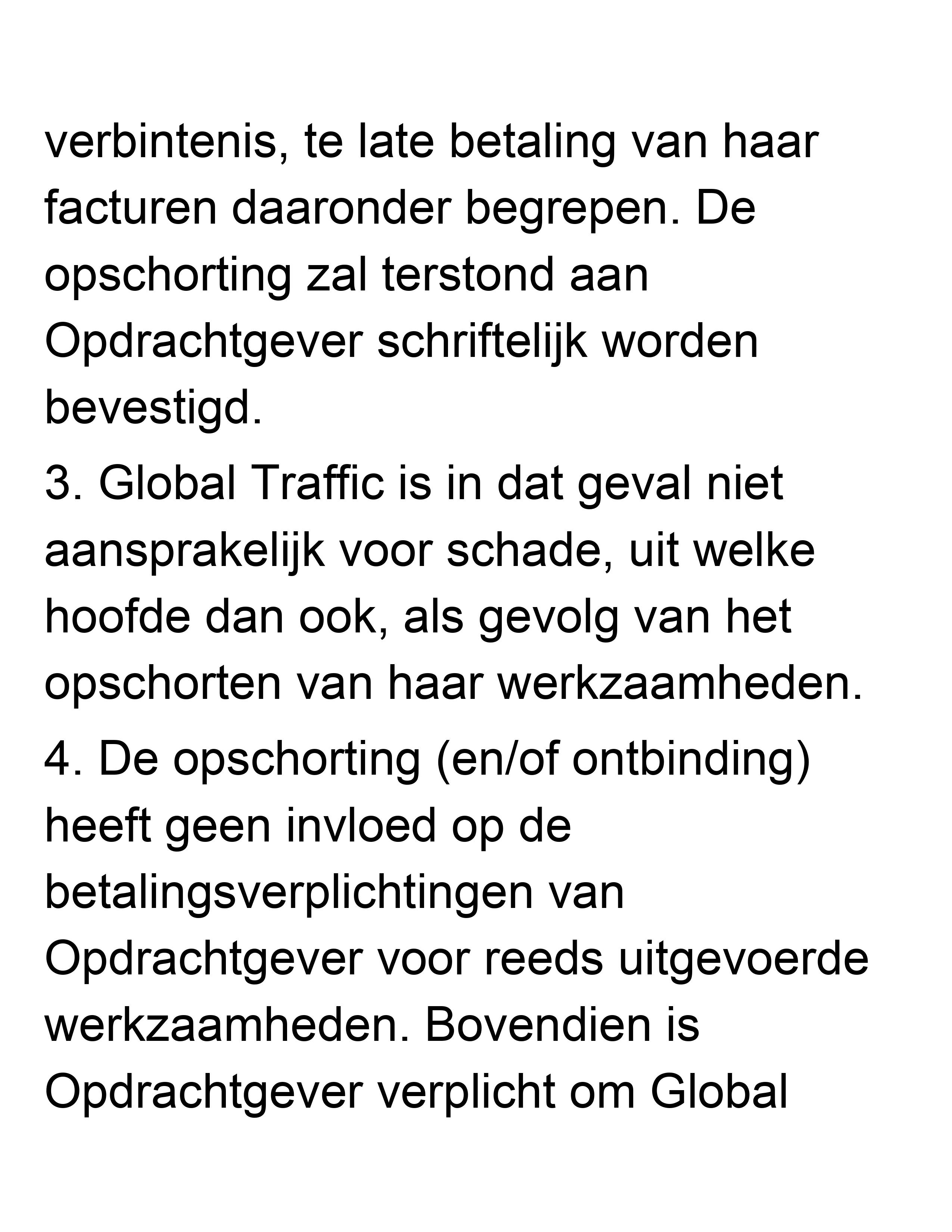 verbintenis, te late betaling van haar facturen daaronder begrepen. De opschorting zal terstond aan Opdrachtgever schriftelijk worden bevestigd.

3. Global Traffic is in dat geval niet aansprakelijk voor schade, uit welke hoofde dan ook, als gevolg van het opschorten van haar werkzaamheden.

4. De opschorting (en/of ontbinding) heeft geen invloed op de betalingsverplichtingen van Opdrachtgever voor reeds uitgevoerde werkzaamheden. Bovendien is Opdrachtgever verplicht om Global